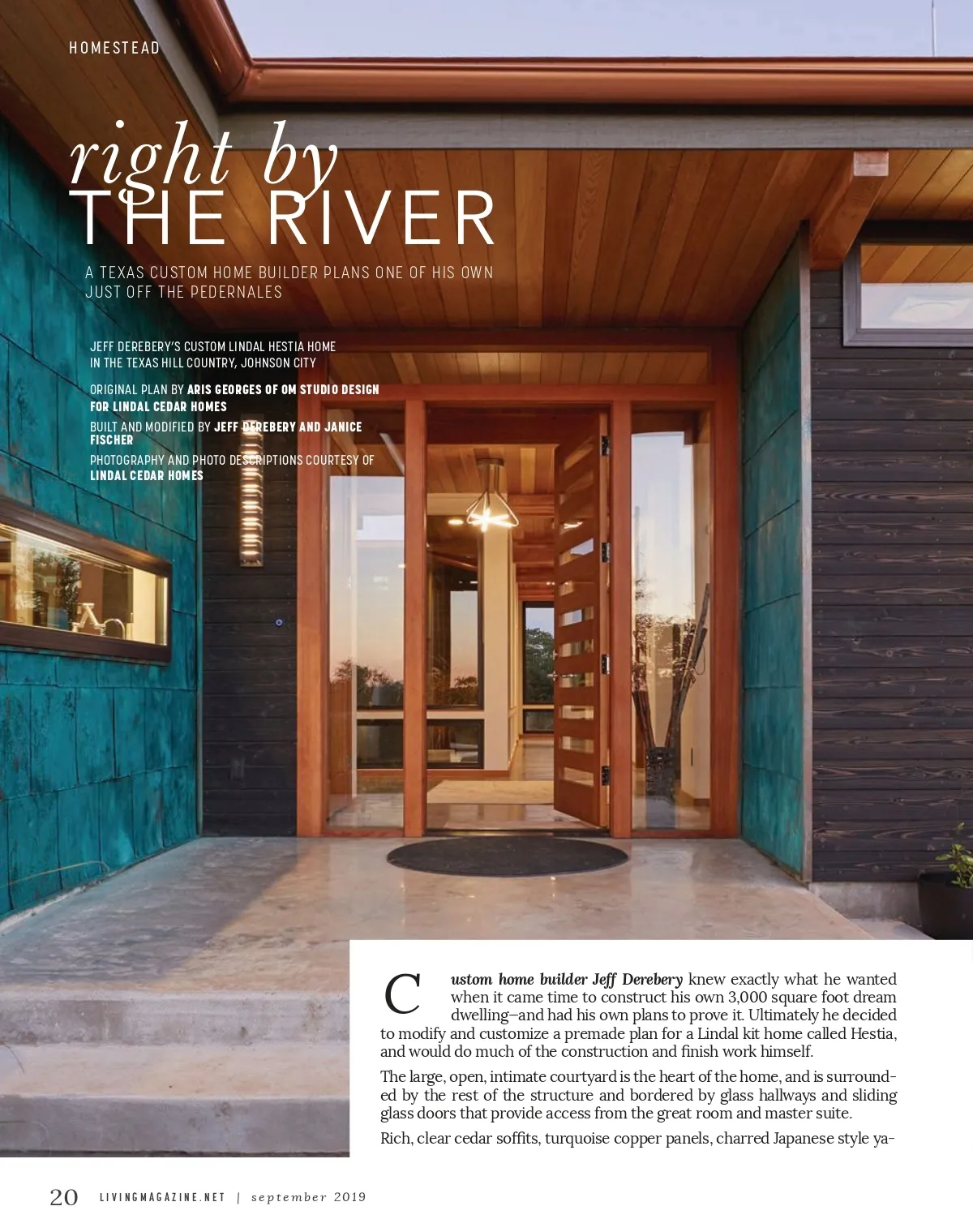 HOMESTEAD

right by
THE RIVER

A TEXAS CUSTOM HOME BUILDER PLANS ONE OF HIS OWN JUST OFF THE PEDERNALES

JEFF DEREBERY'S CUSTOM LINDAL HESTIA HOME IN THE TEXAS HILL COUNTRY, JOHNSON CITY

ORIGINAL PLAN BY ARIS GEORGES OF OM STUDIO DESIGN FOR LINDAL CEDAR HOMES

BUILT AND MODIFIED BY JEFF DEREBERY AND JANICE FISCHER

PHOTOGRAPHY AND PHOTO DESCRIPTIONS COURTESY OF LINDAL CEDAR HOMES

Custom home builder Jeff Derebery knew exactly what he wanted when it came time to construct his own 3,000 square foot dream dwelling–and had his own plans to prove it. Ultimately he decided to modify and customize a premade plan for a Lindal kit home called Hestia, and would do much of the construction and finish work himself.

The large, open, intimate courtyard is the heart of the home, and is surrounded by the rest of the structure and bordered by glass hallways and sliding glass doors that provide access from the great room and master suite.

Rich, clear cedar soffits, turquoise copper panels, charred Japanese style ya-

20 LIVINGMAGAZINE.NET | september 2019